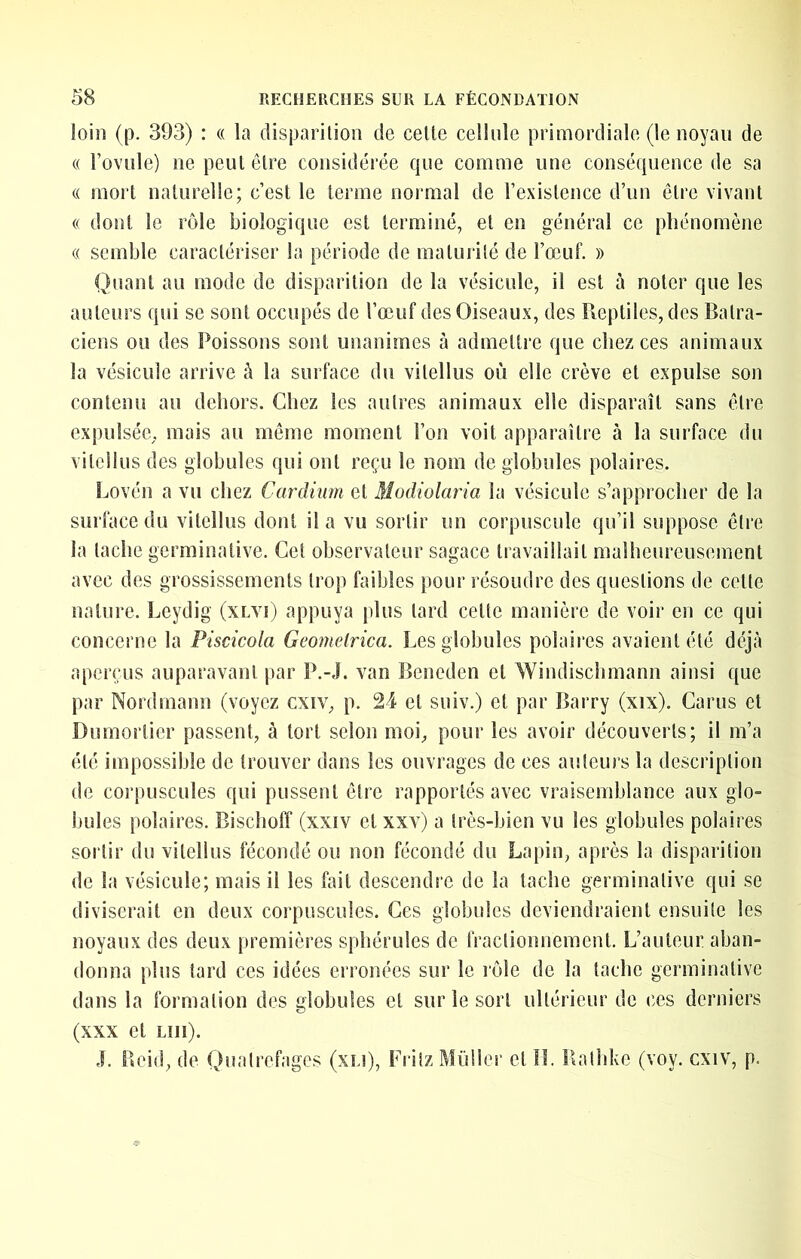 58 RECHERCHES SUR LA FÉCONDATION

loin (p. 393) : « la disparition de cette cellule primordiale (le noyau de « l'ovule) ne peut être considérée que comme une conséquence de sa « mort naturelle; c'est le terme normal de l'existence d'un être vivant « dont le rôle biologique est terminé, et en général ce phénomène « semble caractériser la période de maturité de l'œuf. »

Quant au mode de disparition de la vésicule, il est à noter que les auteurs qui se sont occupés de l'œuf des Oiseaux, des Reptiles, des Batraciens ou des Poissons sont unanimes à admettre que chez ces animaux la vésicule arrive à la surface du vitellus où elle crève et expulse son contenu au dehors. Chez les autres animaux elle disparaît sans être expulsée, mais au même moment l'on voit apparaître à la surface du vitellus des globules qui ont reçu le nom de globules polaires.

Lovén a vu chez Cardium et Modiolaria la vésicule s'approcher de la surface du vitellus dont il a vu sortir un corpuscule qu'il suppose être la tache germinative. Cet observateur sagace travaillait malheureusement avec des grossissements trop faibles pour résoudre des questions de cette nature. Leydig (XLVI) appuya plus tard cette manière de voir en ce qui concerne la Piscicola Geometrica. Les globules polaires avaient été déjà aperçus auparavant par P.-J. van Beneden et Windischmann ainsi que par Nordmann (voyez CXIV, p. 24 et suiv.) et par Barry (XIX). Carus et Dumortier passent, à tort selon moi, pour les avoir découverts; il m'a été impossible de trouver dans les ouvrages de ces auteurs la description de corpuscules qui pussent être rapportés avec vraisemblance aux globules polaires. Bischoff (XXIV et XXV) a très-bien vu les globules polaires sortir du vitellus fécondé ou non fécondé du Lapin, après la disparition de la vésicule; mais il les fait descendre de la tache germinative qui se diviserait en deux corpuscules. Ces globules deviendraient ensuite les noyaux des deux premières sphérules de fractionnement. L'auteur abandonna plus tard ces idées erronées sur le rôle de la tache germinative dans la formation des globules et sur le sort ultérieur de ces derniers (XXX et LIII).

J. Reid, de Quatrefages (XLI), Fritz Müller et H. Rathke (voy. CXIV, p.